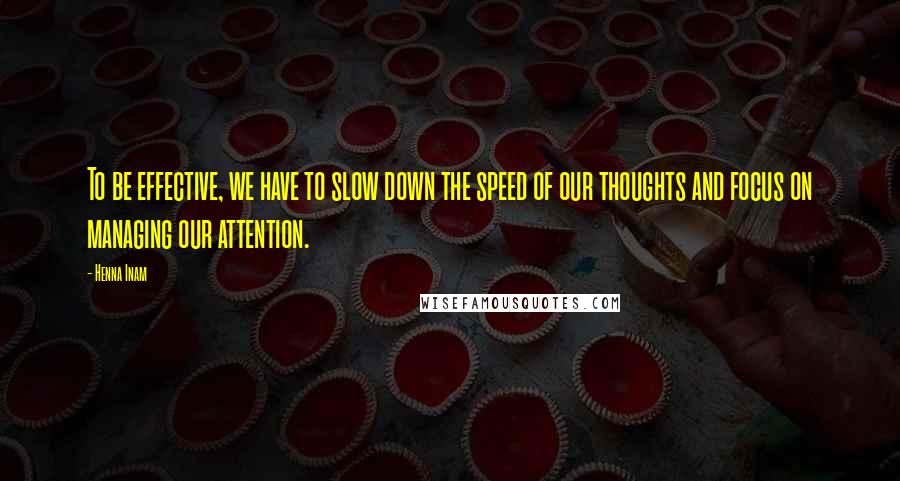 To be effective, we have to slow down the speed of our thoughts and focus on managing our attention.

- Henna Inam

WISEFAMOUSQUOTES.COM